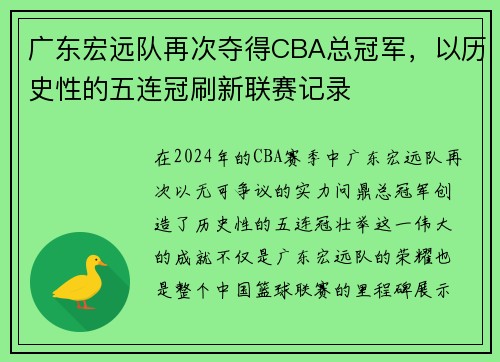 广东宏远队再次夺得CBA总冠军，以历史性的五连冠刷新联赛记录

在2024年的CBA赛季中广东宏远队再次以无可争议的实力问鼎总冠军创造了历史性的五连冠壮举这一伟大的成就不仅是广东宏远队的荣耀也是整个中国篮球联赛的里程碑展示